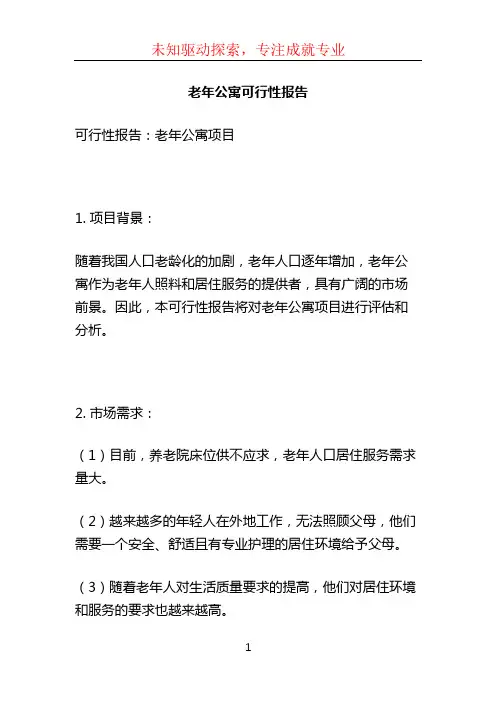 未知驱动探索，专注成就专业

老年公寓可行性报告

可行性报告：老年公寓项目

1. 项目背景：

随着我国人口老龄化的加剧，老年人口逐年增加，老年公寓作为老年人照料和居住服务的提供者，具有广阔的市场前景。因此，本可行性报告将对老年公寓项目进行评估和分析。

2. 市场需求：

（1）目前，养老院床位供不应求，老年人口居住服务需求量大。

（2）越来越多的年轻人在外地工作，无法照顾父母，他们需要一个安全、舒适且有专业护理的居住环境给予父母。

（3）随着老年人对生活质量要求的提高，他们对居住环境和服务的要求也越来越高。

1